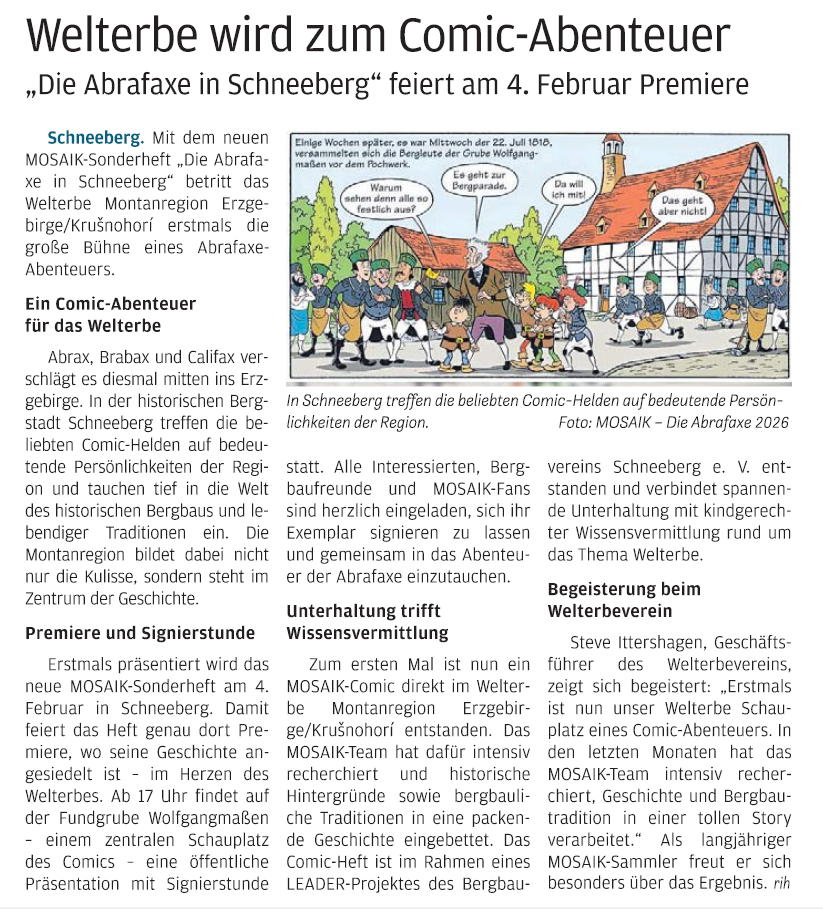 Welterbe wird zum Comic-Abenteuer

„Die Abrafaxe in Schneeberg“ feiert am 4. Februar Premiere

Schneeberg. Mit dem neuen MOSAIK-Sonderheft „Die Abrafaxe in Schneeberg“ betritt das Welterbe Montanregion Erzgebirge/Krušnohorí erstmals die große Bühne eines Abrafaxe-Abenteuers.

Ein Comic-Abenteuer für das Welterbe

Abrax, Brabax und Califax verschlägt es diesmal mitten ins Erzgebirge. In der historischen Bergstadt Schneeberg treffen die beliebten Comic-Helden auf bedeutende Persönlichkeiten der Region und tauchen tief in die Welt des historischen Bergbaus und lebendiger Traditionen ein. Die Montanregion bildet dabei nicht nur die Kulisse, sondern steht im Zentrum der Geschichte.

Premiere und Signierstunde

Erstmals präsentiert wird das neue MOSAIK-Sonderheft am 4. Februar in Schneeberg. Damit feiert das Heft genau dort Premiere, wo seine Geschichte angesiedelt ist – im Herzen des Welterbes. Ab 17 Uhr findet auf der Fundgrube Wolfgangmaßen – einem zentralen Schauplatz des Comics – eine öffentliche Präsentation mit Signierstunde

Einige Wochen später, es war Mittwoch der 22. Juli 1818, versammelten sich die Bergleute der Grube Wolfgangmaßen vor dem Pochwerk.

Warum sehen denn alle so festlich aus?

Es geht zur Bergparade.

Da will ich mit!

Das geht aber nicht!

In Schneeberg treffen die beliebten Comic-Helden auf bedeutende Persönlichkeiten der Region.
Foto: MOSAIK – Die Abrafaxe 2026

statt. Alle Interessierten, Bergbaufreunde und MOSAIK-Fans sind herzlich eingeladen, sich ihr Exemplar signieren zu lassen und gemeinsam in das Abenteuer der Abrafaxe einzutauchen.

Unterhaltung trifft Wissensvermittlung

Zum ersten Mal ist nun ein MOSAIK-Comic direkt im Welterbe Montanregion Erzgebirge/Krušnohorí entstanden. Das MOSAIK-Team hat dafür intensiv recherchiert und historische Hintergründe sowie bergbauliche Traditionen in eine packende Geschichte eingebettet. Das Comic-Heft ist im Rahmen eines LEADER-Projektes des Bergbauvereins Schneeberg e. V. entstanden und verbindet spannende Unterhaltung mit kindgerechter Wissensvermittlung rund um das Thema Welterbe.

Begeisterung beim Welterbeverein

Steve Ittershagen, Geschäftsführer des Welterbevereins, zeigt sich begeistert: „Erstmals ist nun unser Welterbe Schauplatz eines Comic-Abenteuers. In den letzten Monaten hat das MOSAIK-Team intensiv recherchiert, Geschichte und Bergbautradition in einer tollen Story verarbeitet.“ Als langjähriger MOSAIK-Sammler freut er sich besonders über das Ergebnis. rih